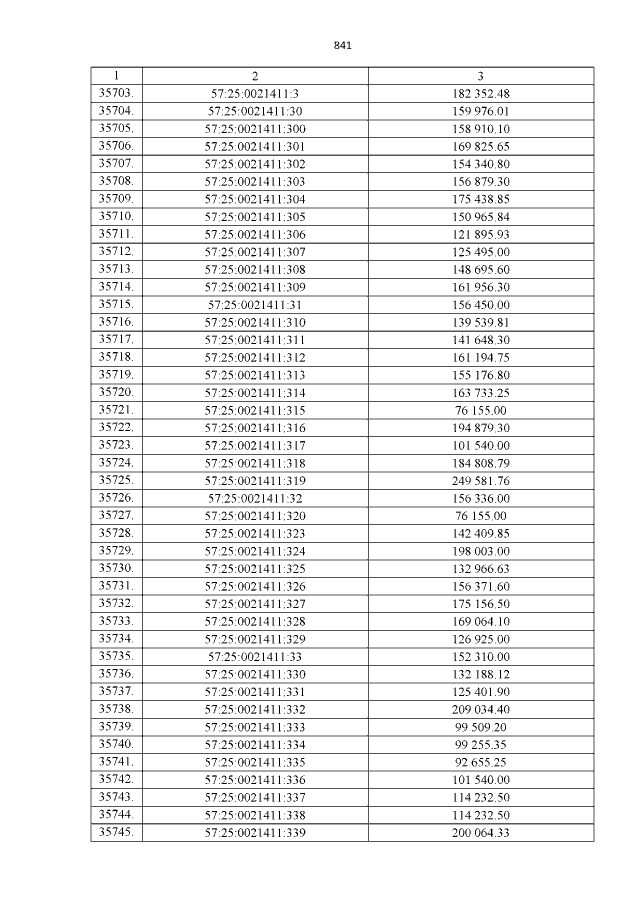 841

| 1 | 2 | 3 |
|---|---|---|
| 35703. | 57:25:0021411:3 | 182 352.48 |
| 35704. | 57:25:0021411:30 | 159 976.01 |
| 35705. | 57:25:0021411:300 | 158 910.10 |
| 35706. | 57:25:0021411:301 | 169 825.65 |
| 35707. | 57:25:0021411:302 | 154 340.80 |
| 35708. | 57:25:0021411:303 | 156 879.30 |
| 35709. | 57:25:0021411:304 | 175 438.85 |
| 35710. | 57:25:0021411:305 | 150 965.84 |
| 35711. | 57:25:0021411:306 | 121 895.93 |
| 35712. | 57:25:0021411:307 | 125 495.00 |
| 35713. | 57:25:0021411:308 | 148 695.60 |
| 35714. | 57:25:0021411:309 | 161 956.30 |
| 35715. | 57:25:0021411:31 | 156 450.00 |
| 35716. | 57:25:0021411:310 | 139 539.81 |
| 35717. | 57:25:0021411:311 | 141 648.30 |
| 35718. | 57:25:0021411:312 | 161 194.75 |
| 35719. | 57:25:0021411:313 | 155 176.80 |
| 35720. | 57:25:0021411:314 | 163 733.25 |
| 35721. | 57:25:0021411:315 | 76 155.00 |
| 35722. | 57:25:0021411:316 | 194 879.30 |
| 35723. | 57:25:0021411:317 | 101 540.00 |
| 35724. | 57:25:0021411:318 | 184 808.79 |
| 35725. | 57:25:0021411:319 | 249 581.76 |
| 35726. | 57:25:0021411:32 | 156 336.00 |
| 35727. | 57:25:0021411:320 | 76 155.00 |
| 35728. | 57:25:0021411:323 | 142 409.85 |
| 35729. | 57:25:0021411:324 | 198 003.00 |
| 35730. | 57:25:0021411:325 | 132 966.63 |
| 35731. | 57:25:0021411:326 | 156 371.60 |
| 35732. | 57:25:0021411:327 | 175 156.50 |
| 35733. | 57:25:0021411:328 | 169 064.10 |
| 35734. | 57:25:0021411:329 | 126 925.00 |
| 35735. | 57:25:0021411:33 | 152 310.00 |
| 35736. | 57:25:0021411:330 | 132 188.12 |
| 35737. | 57:25:0021411:331 | 125 401.90 |
| 35738. | 57:25:0021411:332 | 209 034.40 |
| 35739. | 57:25:0021411:333 | 99 509.20 |
| 35740. | 57:25:0021411:334 | 99 255.35 |
| 35741. | 57:25:0021411:335 | 92 655.25 |
| 35742. | 57:25:0021411:336 | 101 540.00 |
| 35743. | 57:25:0021411:337 | 114 232.50 |
| 35744. | 57:25:0021411:338 | 114 232.50 |
| 35745. | 57:25:0021411:339 | 200 064.33 |